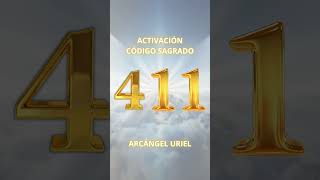 ACTIVACIÓN
CODIGO SAGRADO

411

ARCÁNGEL URIEL